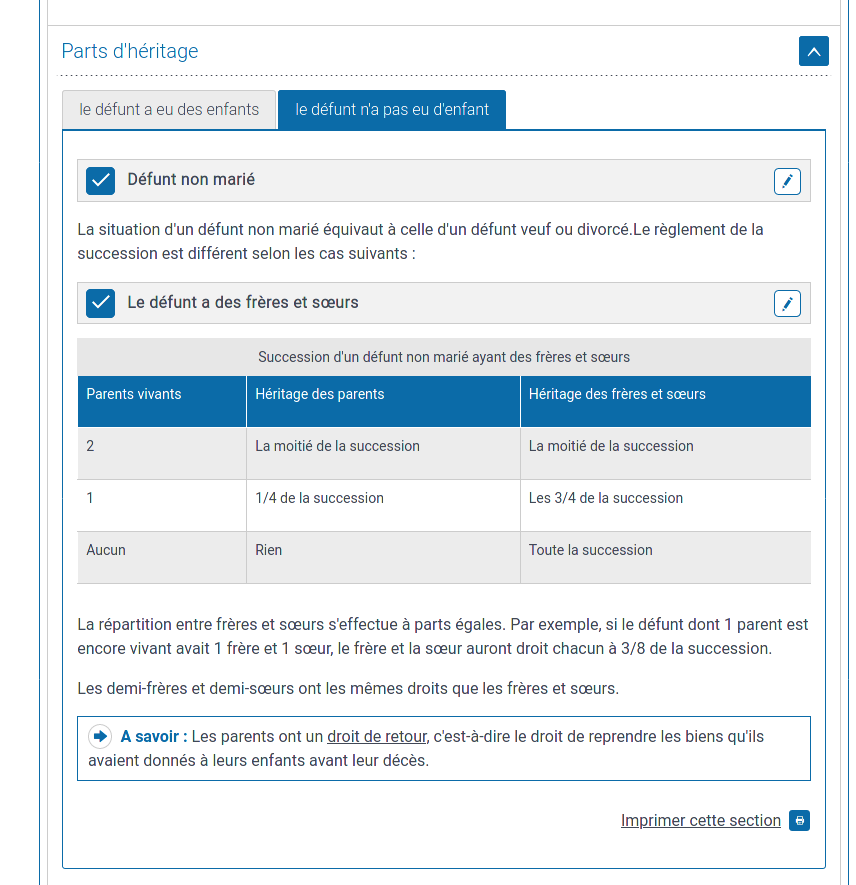 Parts d'héritage

le défunt a eu des enfants

le défunt n'a pas eu d'enfant

Défunt non marié

La situation d'un défunt non marié équivaut à celle d'un défunt veuf ou divorcé.Le règlement de la succession est différent selon les cas suivants :

Le défunt a des frères et sœurs

Succession d'un défunt non marié ayant des frères et sœurs

| Parents vivants | Héritage des parents | Héritage des frères et sœurs |
|---|---|---|
| 2 | La moitié de la succession | La moitié de la succession |
| 1 | 1/4 de la succession | Les 3/4 de la succession |
| Aucun | Rien | Toute la succession |

La répartition entre frères et sœurs s'effectue à parts égales. Par exemple, si le défunt dont 1 parent est encore vivant avait 1 frère et 1 sœur, le frère et la sœur auront droit chacun à 3/8 de la succession.

Les demi-frères et demi-sœurs ont les mêmes droits que les frères et sœurs.

A savoir : Les parents ont un droit de retour, c'est-à-dire le droit de reprendre les biens qu'ils avaient donnés à leurs enfants avant leur décès.

Imprimer cette section